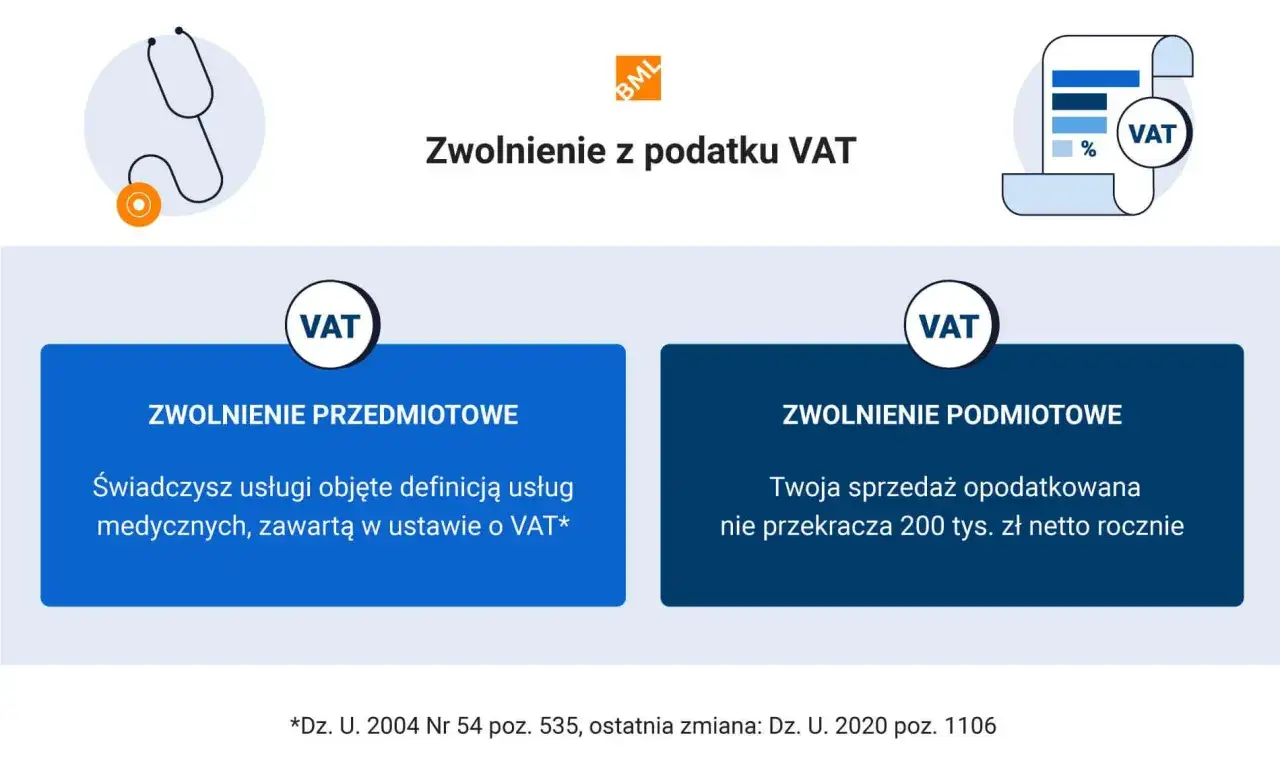 BML

Zwolnienie z podatku VAT

%

VAT

VAT

ZWOLNIENIE PRZEDMIOTOWE

Świadczysz usługi objęte definicją usług medycznych, zawartą w ustawie o VAT*

VAT

ZWOLNIENIE PODMIOTOWE

Twoja sprzedaż opodatkowana nie przekracza 200 tys. zł netto rocznie

*Dz. U. 2004 Nr 54 poz. 535, ostatnia zmiana: Dz. U. 2020 poz. 1106